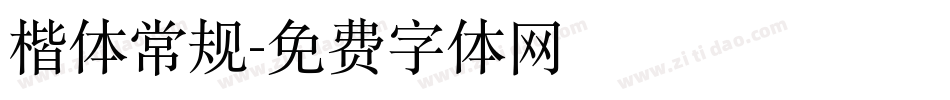 楷体常规-免费字体网

www.zitidao.com